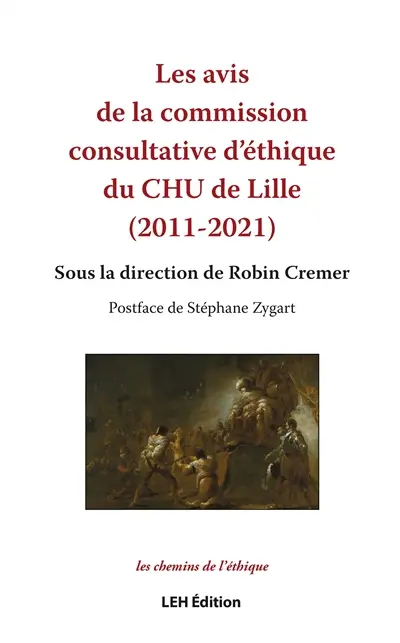 Les avis de la commission consultative d'éthique du CHU de Lille (2011-2021)

Sous la direction de Robin Cremer

Postface de Stéphane Zygart

les chemins de l'éthique

LEH Édition